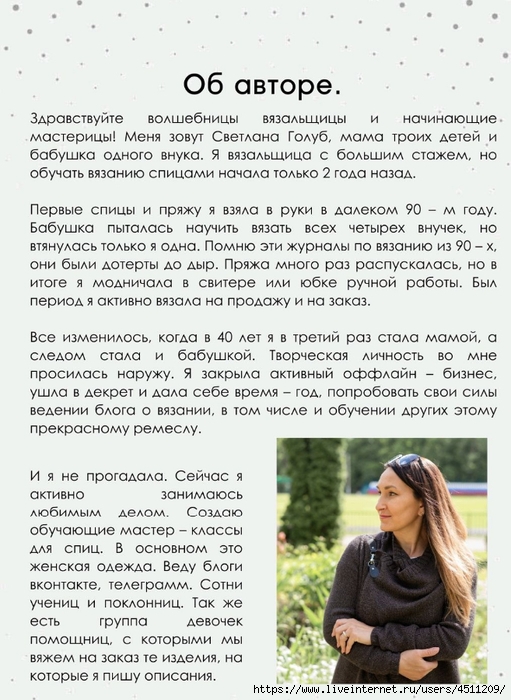 Об авторе.

Здравствуйте волшебницы вязальщицы и начинающие мастерицы! Меня зовут Светлана Голуб, мама троих детей и бабушка одного внука. Я вязальщица с большим стажем, но обучать вязанию спицами начала только 2 года назад.

Первые спицы и пряжу я взяла в руки в далеком 90 – м году. Бабушка пыталась научить вязать всех четырех внучек, но втянулась только я одна. Помню эти журналы по вязанию из 90 – х, они были дотерты до дыр. Пряжа много раз распускалась, но в итоге я модничала в свитере или юбке ручной работы. Был период я активно вязала на продажу и на заказ.

Все изменилось, когда в 40 лет я в третий раз стала мамой, а следом стала и бабушкой. Творческая личность во мне просилась наружу. Я закрыла активный оффлайн – бизнес, ушла в декрет и дала себе время – год, попробовать свои силы ведении блога о вязании, в том числе и обучении других этому прекрасному ремеслу.

И я не прогадала. Сейчас я активно занимаюсь любимым делом. Создаю обучающие мастер – классы для спиц. В основном это женская одежда. Веду блоги вконтакте, телеграмм. Сотни учениц и поклонниц. Так же есть группа девочек помощниц, с которыми мы вяжем на заказ те изделия, на которые я пишу описания.

https://www.liveinternet.ru/users/4511209/